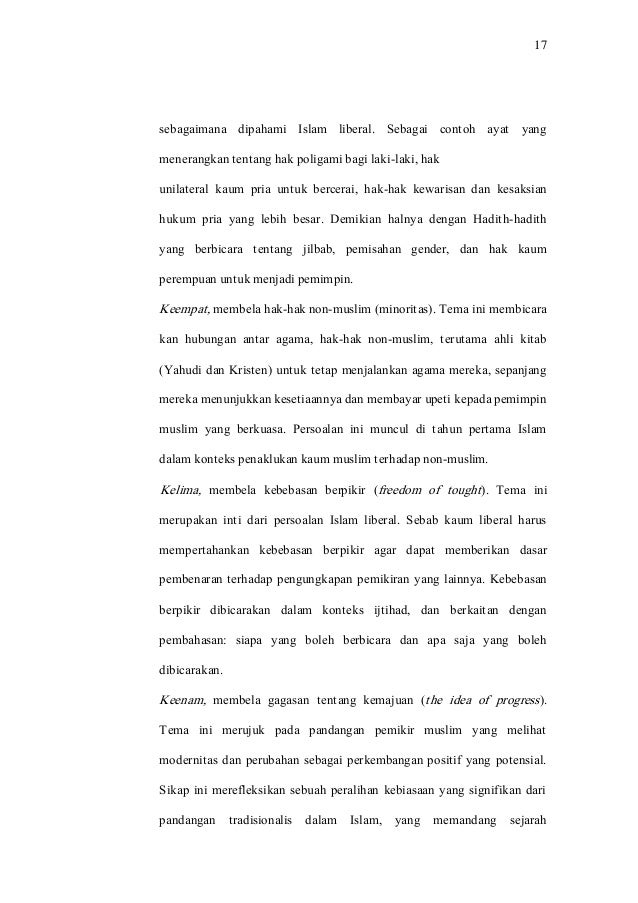 17

sebagaimana dipahami Islam liberal. Sebagai contoh ayat yang menerangkan tentang hak poligami bagi laki-laki, hak unilateral kaum pria untuk bercerai, hak-hak kewarisan dan kesaksian hukum pria yang lebih besar. Demikian halnya dengan Hadith-hadith yang berbicara tentang jilbab, pemisahan gender, dan hak kaum perempuan untuk menjadi pemimpin.

Keempat, membela hak-hak non-muslim (minoritas). Tema ini membicara kan hubungan antar agama, hak-hak non-muslim, terutama ahli kitab (Yahudi dan Kristen) untuk tetap menjalankan agama mereka, sepanjang mereka menunjukkan kesetiaannya dan membayar upeti kepada pemimpin muslim yang berkuasa. Persoalan ini muncul di tahun pertama Islam dalam konteks penaklukan kaum muslim terhadap non-muslim.

Kelima, membela kebebasan berpikir (freedom of tought). Tema ini merupakan inti dari persoalan Islam liberal. Sebab kaum liberal harus mempertahankan kebebasan berpikir agar dapat memberikan dasar pembenaran terhadap pengungkapan pemikiran yang lainnya. Kebebasan berpikir dibicarakan dalam konteks ijtihad, dan berkaitan dengan pembahasan: siapa yang boleh berbicara dan apa saja yang boleh dibicarakan.

Keenam, membela gagasan tentang kemajuan (the idea of progress). Tema ini merujuk pada pandangan pemikir muslim yang melihat modernitas dan perubahan sebagai perkembangan positif yang potensial. Sikap ini merefleksikan sebuah peralihan kebiasaan yang signifikan dari pandangan tradisionalis dalam Islam, yang memandang sejarah